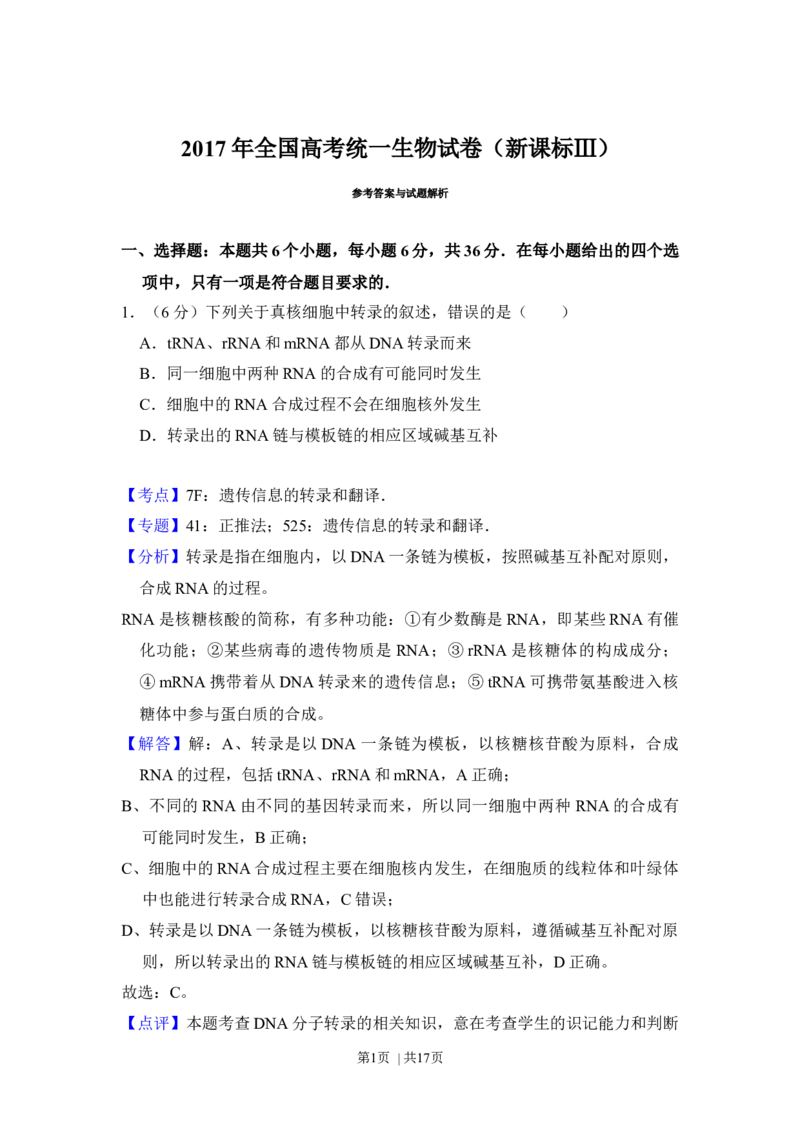 2017年全国高考统一生物试卷（新课标Ⅲ）

参考答案与试题解析

一、选择题：本题共6个小题，每小题6分，共36分．在每小题给出的四个选项中，只有一项是符合题目要求的．

1．（6分）下列关于真核细胞中转录的叙述，错误的是（　　）

A．tRNA、rRNA和mRNA都从DNA转录而来

B．同一细胞中两种RNA的合成有可能同时发生

C．细胞中的RNA合成过程不会在细胞核外发生

D．转录出的RNA链与模板链的相应区域碱基互补

【考点】7F：遗传信息的转录和翻译．

【专题】41：正推法；525：遗传信息的转录和翻译．

【分析】转录是指在细胞内，以DNA一条链为模板，按照碱基互补配对原则，合成RNA的过程。

RNA是核糖核酸的简称，有多种功能：①有少数酶是RNA，即某些RNA有催化功能；②某些病毒的遗传物质是RNA；③rRNA是核糖体的构成成分；④mRNA携带着从DNA转录来的遗传信息；⑤tRNA可携带氨基酸进入核糖体中参与蛋白质的合成。

【解答】解：A、转录是以DNA一条链为模板，以核糖核苷酸为原料，合成RNA的过程，包括tRNA、rRNA和mRNA，A正确；

B、不同的RNA由不同的基因转录而来，所以同一细胞中两种RNA的合成有可能同时发生，B正确；

C、细胞中的RNA合成过程主要在细胞核内发生，在细胞质的线粒体和叶绿体中也能进行转录合成RNA，C错误；

D、转录是以DNA一条链为模板，以核糖核苷酸为原料，遵循碱基互补配对原则，所以转录出的RNA链与模板链的相应区域碱基互补，D正确。

故选：C。

【点评】本题考查DNA分子转录的相关知识，意在考查学生的识记能力和判断

第1页 | 共17页